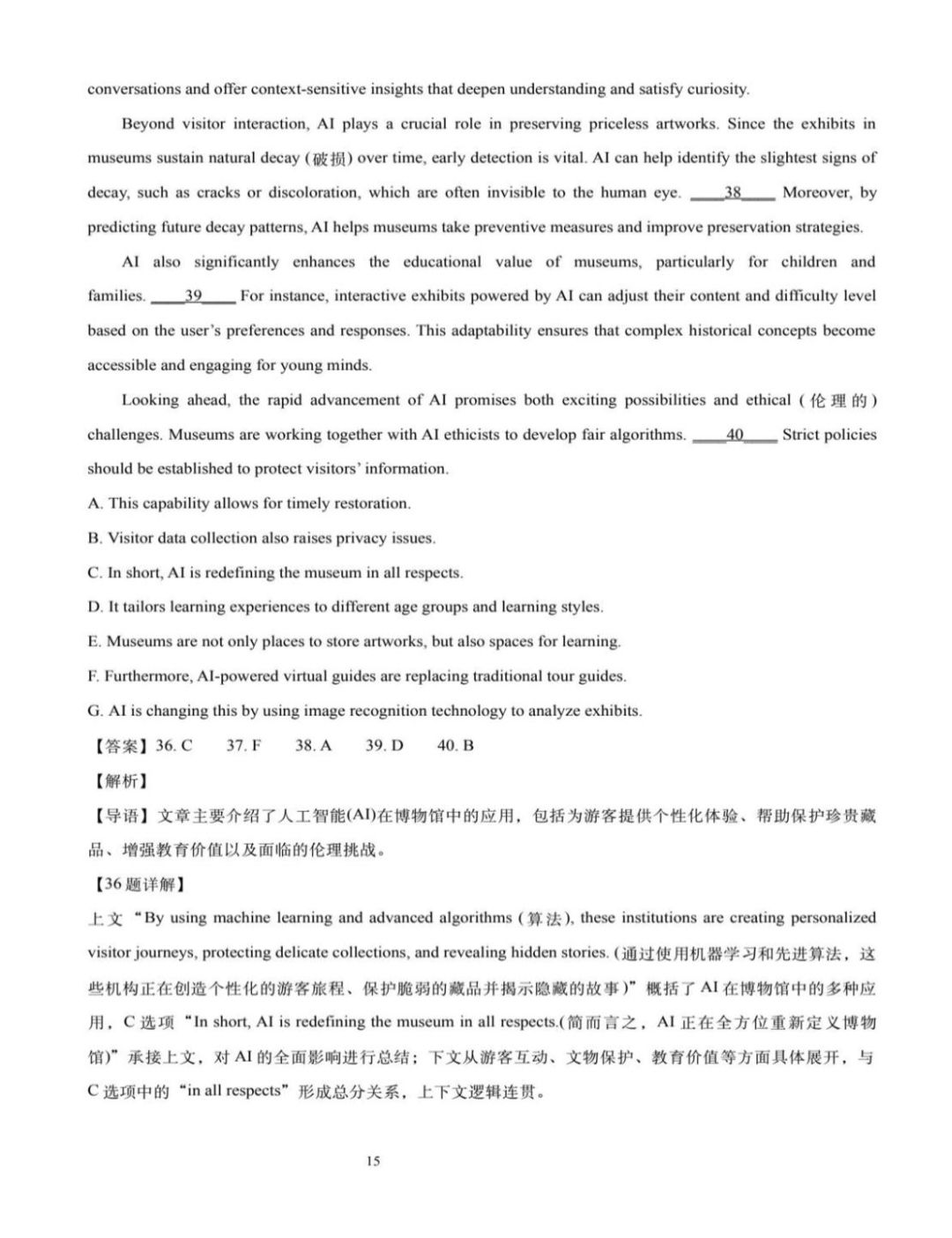 conversations and offer context-sensitive insights that deepen understanding and satisfy curiosity.

Beyond visitor interaction, AI plays a crucial role in preserving priceless artworks. Since the exhibits in museums sustain natural decay (破损) over time, early detection is vital. AI can help identify the slightest signs of decay, such as cracks or discoloration, which are often invisible to the human eye. ____38____ Moreover, by predicting future decay patterns, AI helps museums take preventive measures and improve preservation strategies.

AI also significantly enhances the educational value of museums, particularly for children and families. ____39____ For instance, interactive exhibits powered by AI can adjust their content and difficulty level based on the user's preferences and responses. This adaptability ensures that complex historical concepts become accessible and engaging for young minds.

Looking ahead, the rapid advancement of AI promises both exciting possibilities and ethical (伦理的) challenges. Museums are working together with AI ethicists to develop fair algorithms. ____40____ Strict policies should be established to protect visitors' information.

A. This capability allows for timely restoration.

B. Visitor data collection also raises privacy issues.

C. In short, AI is redefining the museum in all respects.

D. It tailors learning experiences to different age groups and learning styles.

E. Museums are not only places to store artworks, but also spaces for learning.

F. Furthermore, AI-powered virtual guides are replacing traditional tour guides.

G. AI is changing this by using image recognition technology to analyze exhibits.

【答案】36. C 37. F 38. A 39. D 40. B

【解析】

【导语】文章主要介绍了人工智能(AI)在博物馆中的应用，包括为游客提供个性化体验、帮助保护珍贵藏品、增强教育价值以及面临的伦理挑战。

【36题详解】

上文“By using machine learning and advanced algorithms (算法), these institutions are creating personalized visitor journeys, protecting delicate collections, and revealing hidden stories. (通过使用机器学习和先进算法，这些机构正在创造个性化的游客旅程、保护脆弱的藏品并揭示隐藏的故事)”概括了AI在博物馆中的多种应用，C选项“In short, AI is redefining the museum in all respects.(简而言之，AI正在全方位重新定义博物馆)”承接上文，对AI的全面影响进行总结；下文从游客互动、文物保护、教育价值等方面具体展开，与C选项中的“in all respects”形成总分关系，上下文逻辑连贯。

15